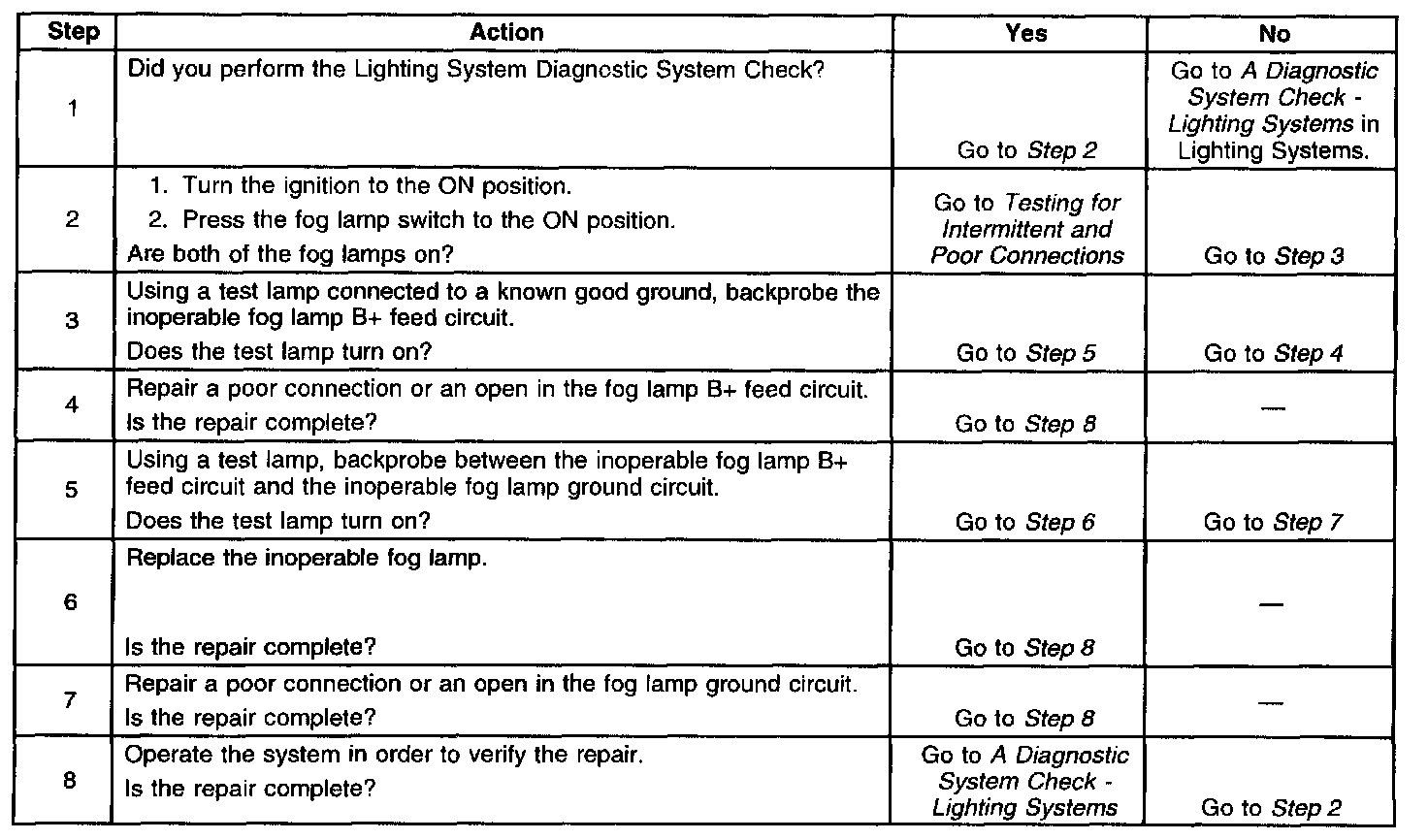 | Step | Action | Yes | No |
|---|---|---|---|
| 1 | Did you perform the Lighting System Diagnostic System Check? | Go to Step 2 | Go to A Diagnostic System Check - Lighting Systems in Lighting Systems. |
| 2 | 1. Turn the ignition to the ON position. 2. Press the fog lamp switch to the ON position. Are both of the fog lamps on? | Go to Testing for Intermittent and Poor Connections | Go to Step 3 |
| 3 | Using a test lamp connected to a known good ground, backprobe the inoperable fog lamp B+ feed circuit. Does the test lamp turn on? | Go to Step 5 | Go to Step 4 |
| 4 | Repair a poor connection or an open in the fog lamp B+ feed circuit. Is the repair complete? | Go to Step 8 | — |
| 5 | Using a test lamp, backprobe between the inoperable fog lamp B+ feed circuit and the inoperable fog lamp ground circuit. Does the test lamp turn on? | Go to Step 6 | Go to Step 7 |
| 6 | Replace the inoperable fog lamp. Is the repair complete? | Go to Step 8 | — |
| 7 | Repair a poor connection or an open in the fog lamp ground circuit. Is the repair complete? | Go to Step 8 | — |
| 8 | Operate the system in order to verify the repair. Is the repair complete? | Go to A Diagnostic System Check - Lighting Systems | Go to Step 2 |